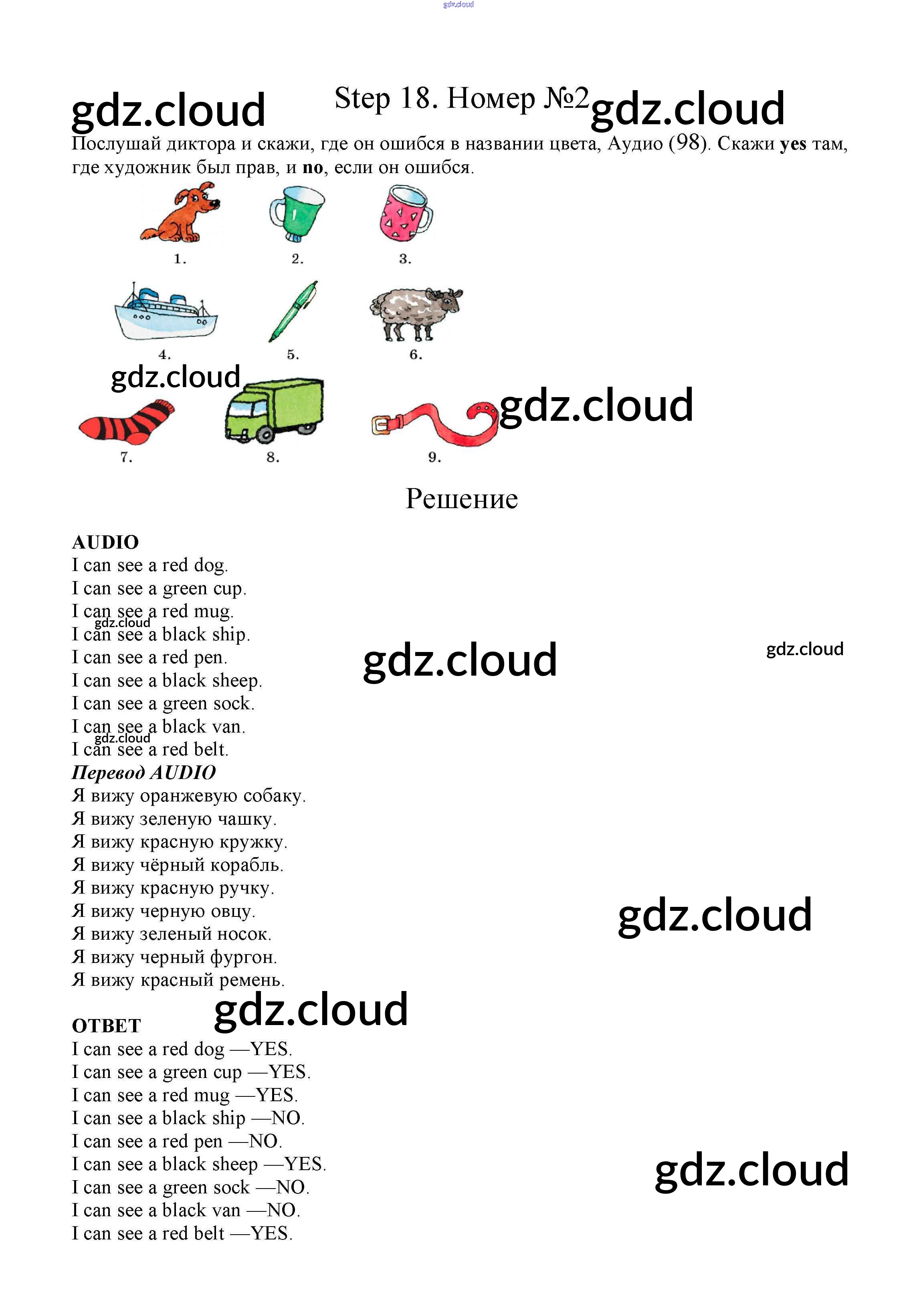 Step 18. Номер №2

Послушай диктора и скажи, где он ошибся в названии цвета, Аудио (98). Скажи yes там, где художник был прав, и no, если он ошибся.

1.
2.
3.
4.
5.
6.
7.
8.
9.

Решение

AUDIO
I can see a red dog.
I can see a green cup.
I can see a red mug.
I can see a black ship.
I can see a red pen.
I can see a black sheep.
I can see a green sock.
I can see a black van.
I can see a red belt.

Перевод AUDIO
Я вижу оранжевую собаку.
Я вижу зеленую чашку.
Я вижу красную кружку.
Я вижу чёрный корабль.
Я вижу красную ручку.
Я вижу черную овцу.
Я вижу зеленый носок.
Я вижу черный фургон.
Я вижу красный ремень.

ОТВЕТ
I can see a red dog —YES.
I can see a green cup —YES.
I can see a red mug —YES.
I can see a black ship —NO.
I can see a red pen —NO.
I can see a black sheep —YES.
I can see a green sock —NO.
I can see a black van —NO.
I can see a red belt —YES.

gdz.cloud